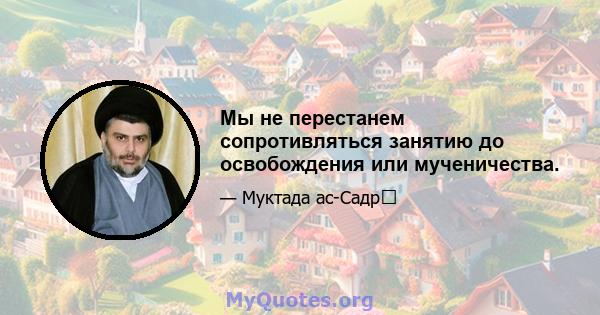 Мы не перестанем сопротивляться занятию до освобождения или мученичества.

— Муктада ас-Садр

MyQuotes.org